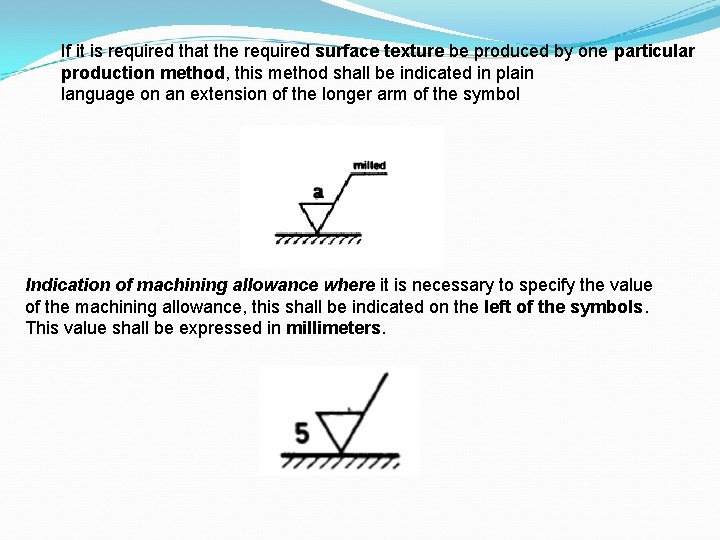 If it is required that the required surface texture be produced by one particular production method, this method shall be indicated in plain language on an extension of the longer arm of the symbol

milled

a

Indication of machining allowance where it is necessary to specify the value of the machining allowance, this shall be indicated on the left of the symbols. This value shall be expressed in millimeters.

5